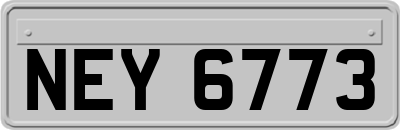 NEY 6773